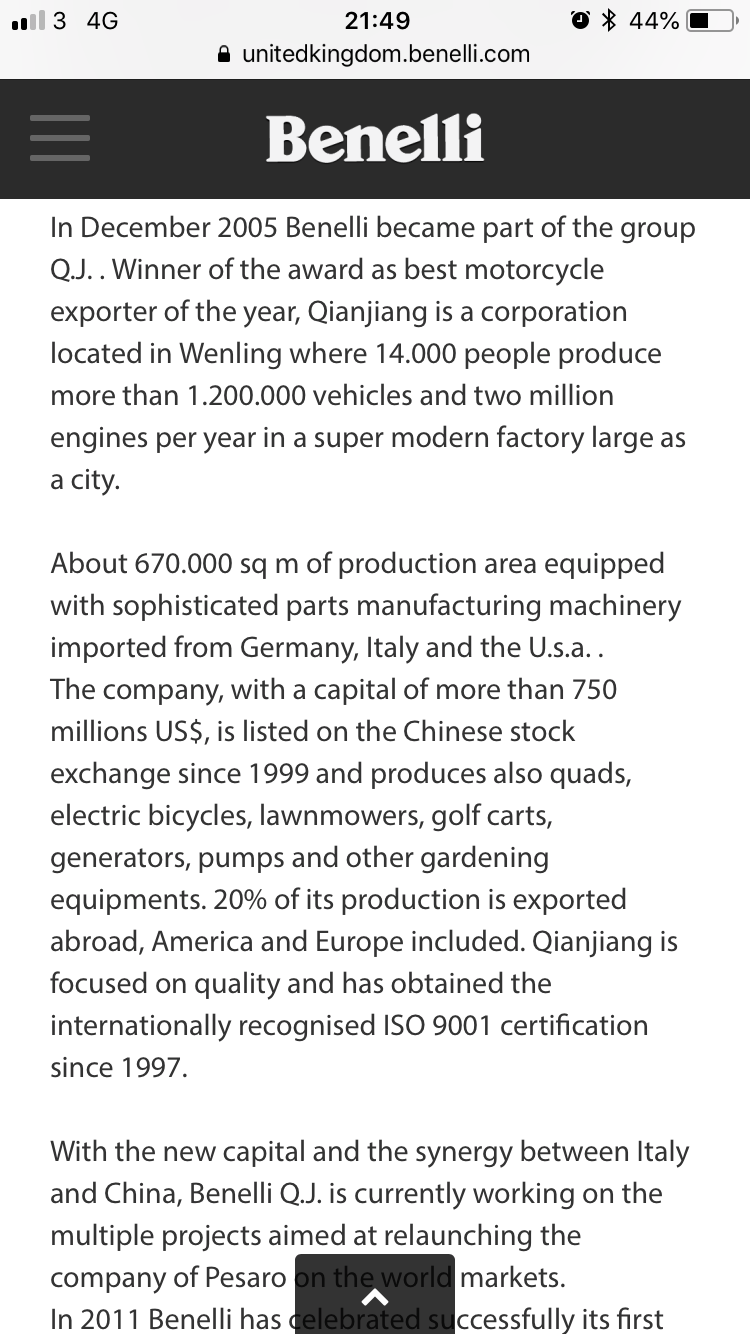 3 4G
21:49
44%
unitedkingdom.benelli.com

Benelli

In December 2005 Benelli became part of the group Q.J. . Winner of the award as best motorcycle exporter of the year, Qianjiang is a corporation located in Wenling where 14.000 people produce more than 1.200.000 vehicles and two million engines per year in a super modern factory large as a city.

About 670.000 sq m of production area equipped with sophisticated parts manufacturing machinery imported from Germany, Italy and the U.s.a. .
The company, with a capital of more than 750 millions US$, is listed on the Chinese stock exchange since 1999 and produces also quads, electric bicycles, lawnmowers, golf carts, generators, pumps and other gardening equipments. 20% of its production is exported abroad, America and Europe included. Qianjiang is focused on quality and has obtained the internationally recognised ISO 9001 certification since 1997.

With the new capital and the synergy between Italy and China, Benelli Q.J. is currently working on the multiple projects aimed at relaunching the company of Pesaro on the world markets.
In 2011 Benelli has celebrated successfully its first